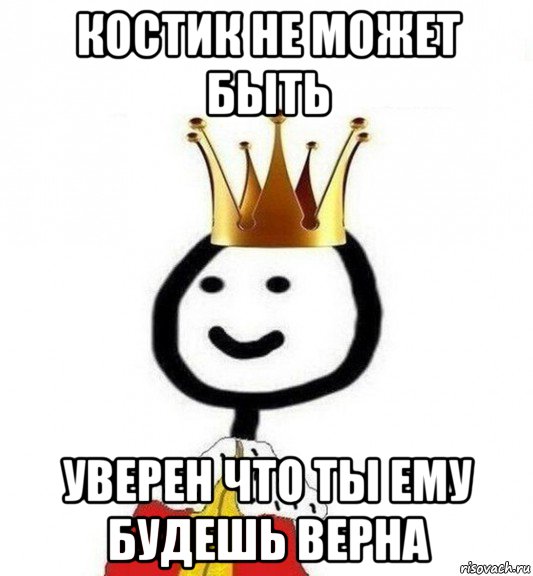 КОСТИК НЕ МОЖЕТ БЫТЬ

УВЕРЕН ЧТО ТЫ ЕМУ БУДЕШЬ ВЕРНА

risovach.ru